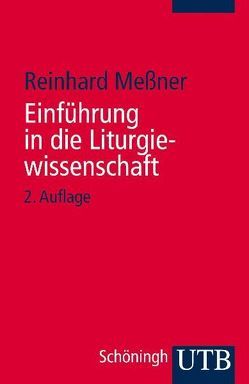 Reinhard Meßner

Einführung in die Liturgiewissenschaft

2. Auflage

Schöningh UTB